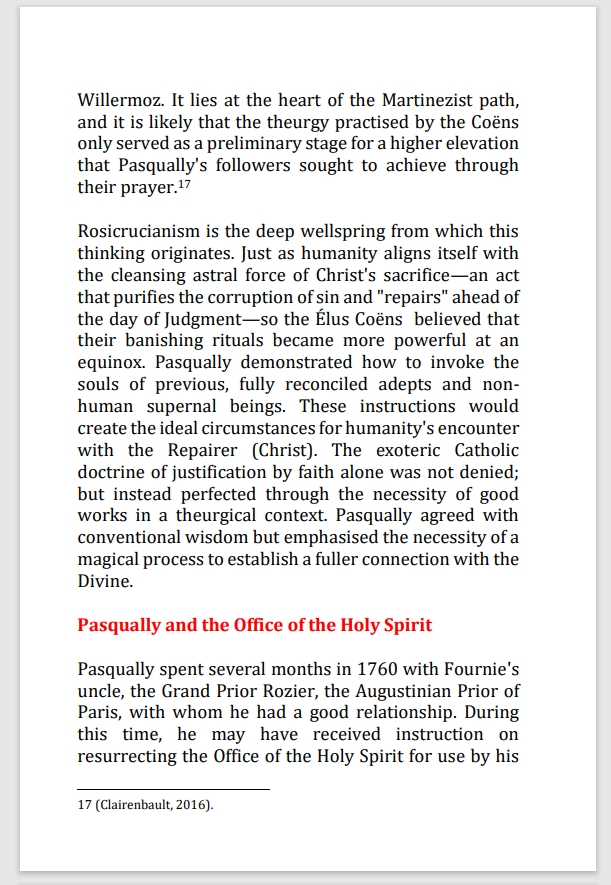 Willermoz. It lies at the heart of the Martinezist path, and it is likely that the theurgy practised by the Coëns only served as a preliminary stage for a higher elevation that Pasqually's followers sought to achieve through their prayer.$^{17}$

Rosicrucianism is the deep wellspring from which this thinking originates. Just as humanity aligns itself with the cleansing astral force of Christ's sacrifice—an act that purifies the corruption of sin and "repairs" ahead of the day of Judgment—so the Élus Coëns believed that their banishing rituals became more powerful at an equinox. Pasqually demonstrated how to invoke the souls of previous, fully reconciled adepts and non-human supernal beings. These instructions would create the ideal circumstances for humanity's encounter with the Repairer (Christ). The exoteric Catholic doctrine of justification by faith alone was not denied; but instead perfected through the necessity of good works in a theurgical context. Pasqually agreed with conventional wisdom but emphasised the necessity of a magical process to establish a fuller connection with the Divine.

Pasqually and the Office of the Holy Spirit

Pasqually spent several months in 1760 with Fournie's uncle, the Grand Prior Rozier, the Augustinian Prior of Paris, with whom he had a good relationship. During this time, he may have received instruction on resurrecting the Office of the Holy Spirit for use by his

17 (Clairenbault, 2016).